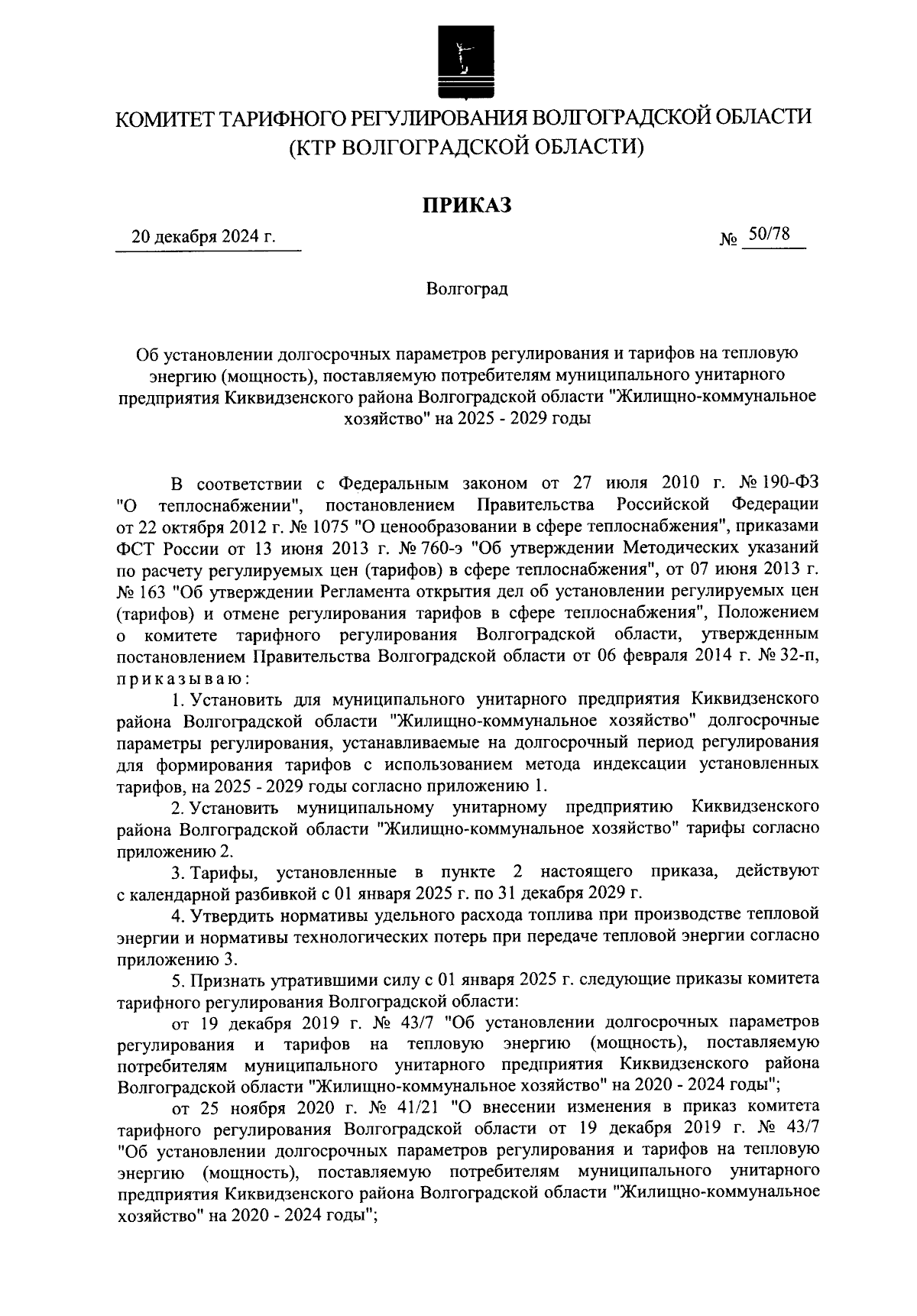 КОМИТЕТ ТАРИФНОГО РЕГУЛИРОВАНИЯ ВОЛГОГРАДСКОЙ ОБЛАСТИ
(КТР ВОЛГОГРАДСКОЙ ОБЛАСТИ)

ПРИКАЗ

20 декабря 2024 г.

№ 50/78

Волгоград

Об установлении долгосрочных параметров регулирования и тарифов на тепловую энергию (мощность), поставляемую потребителям муниципального унитарного предприятия Киквидзенского района Волгоградской области "Жилищно-коммунальное хозяйство" на 2025 - 2029 годы

В соответствии с Федеральным законом от 27 июля 2010 г. № 190-ФЗ "О теплоснабжении", постановлением Правительства Российской Федерации от 22 октября 2012 г. № 1075 "О ценообразовании в сфере теплоснабжения", приказами ФСТ России от 13 июня 2013 г. № 760-э "Об утверждении Методических указаний по расчету регулируемых цен (тарифов) в сфере теплоснабжения", от 07 июня 2013 г. № 163 "Об утверждении Регламента открытия дел об установлении регулируемых цен (тарифов) и отмене регулирования тарифов в сфере теплоснабжения", Положением о комитете тарифного регулирования Волгоградской области, утвержденным постановлением Правительства Волгоградской области от 06 февраля 2014 г. № 32-п, приказываю:

1. Установить для муниципального унитарного предприятия Киквидзенского района Волгоградской области "Жилищно-коммунальное хозяйство" долгосрочные параметры регулирования, устанавливаемые на долгосрочный период регулирования для формирования тарифов с использованием метода индексации установленных тарифов, на 2025 - 2029 годы согласно приложению 1.

2. Установить муниципальному унитарному предприятию Киквидзенского района Волгоградской области "Жилищно-коммунальное хозяйство" тарифы согласно приложению 2.

3. Тарифы, установленные в пункте 2 настоящего приказа, действуют с календарной разбивкой с 01 января 2025 г. по 31 декабря 2029 г.

4. Утвердить нормативы удельного расхода топлива при производстве тепловой энергии и нормативы технологических потерь при передаче тепловой энергии согласно приложению 3.

5. Признать утратившими силу с 01 января 2025 г. следующие приказы комитета тарифного регулирования Волгоградской области:

от 19 декабря 2019 г. № 43/7 "Об установлении долгосрочных параметров регулирования и тарифов на тепловую энергию (мощность), поставляемую потребителям муниципального унитарного предприятия Киквидзенского района Волгоградской области "Жилищно-коммунальное хозяйство" на 2020 - 2024 годы";

от 25 ноября 2020 г. № 41/21 "О внесении изменения в приказ комитета тарифного регулирования Волгоградской области от 19 декабря 2019 г. № 43/7 "Об установлении долгосрочных параметров регулирования и тарифов на тепловую энергию (мощность), поставляемую потребителям муниципального унитарного предприятия Киквидзенского района Волгоградской области "Жилищно-коммунальное хозяйство" на 2020 - 2024 годы";